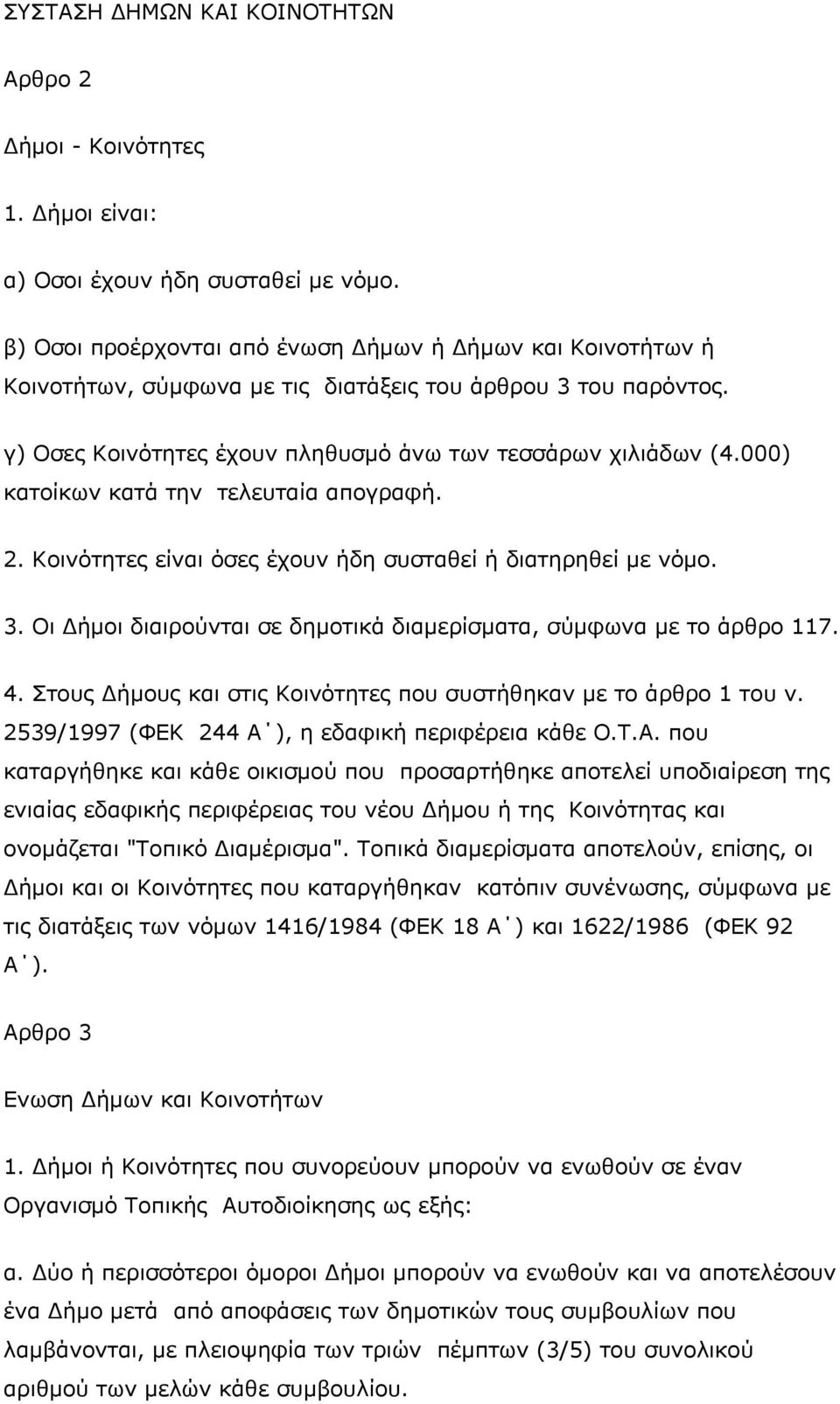 ΣΥΣΤΑΣΗ ΔΗΜΩΝ ΚΑΙ ΚΟΙΝΟΤΗΤΩΝ

Αρθρο 2

Δήμοι - Κοινότητες

1. Δήμοι είναι:

α) Οσοι έχουν ήδη συσταθεί με νόμο.

β) Οσοι προέρχονται από ένωση Δήμων ή Δήμων και Κοινοτήτων ή Κοινοτήτων, σύμφωνα με τις διατάξεις του άρθρου 3 του παρόντος.

γ) Οσες Κοινότητες έχουν πληθυσμό άνω των τεσσάρων χιλιάδων (4.000) κατοίκων κατά την τελευταία απογραφή.

2. Κοινότητες είναι όσες έχουν ήδη συσταθεί ή διατηρηθεί με νόμο.

3. Οι Δήμοι διαιρούνται σε δημοτικά διαμερίσματα, σύμφωνα με το άρθρο 117.

4. Στους Δήμους και στις Κοινότητες που συστήθηκαν με το άρθρο 1 του ν. 2539/1997 (ΦΕΚ 244 Α΄), η εδαφική περιφέρεια κάθε Ο.Τ.Α. που καταργήθηκε και κάθε οικισμού που προσαρτήθηκε αποτελεί υποδιαίρεση της ενιαίας εδαφικής περιφέρειας του νέου Δήμου ή της Κοινότητας και ονομάζεται "Τοπικό Διαμέρισμα". Τοπικά διαμερίσματα αποτελούν, επίσης, οι Δήμοι και οι Κοινότητες που καταργήθηκαν κατόπιν συνένωσης, σύμφωνα με τις διατάξεις των νόμων 1416/1984 (ΦΕΚ 18 Α΄) και 1622/1986 (ΦΕΚ 92 Α΄).

Αρθρο 3

Ενωση Δήμων και Κοινοτήτων

1. Δήμοι ή Κοινότητες που συνορεύουν μπορούν να ενωθούν σε έναν Οργανισμό Τοπικής Αυτοδιοίκησης ως εξής:

α. Δύο ή περισσότεροι όμοροι Δήμοι μπορούν να ενωθούν και να αποτελέσουν ένα Δήμο μετά από αποφάσεις των δημοτικών τους συμβουλίων που λαμβάνονται, με πλειοψηφία των τριών πέμπτων (3/5) του συνολικού αριθμού των μελών κάθε συμβουλίου.